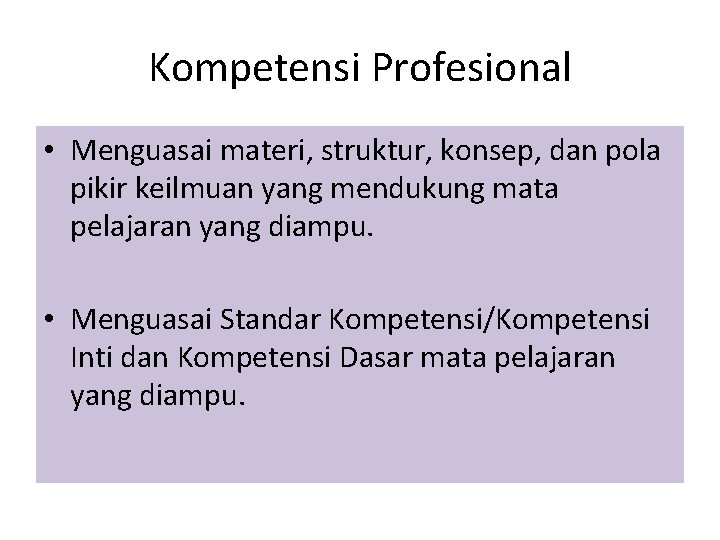 Kompetensi Profesional

• Menguasai materi, struktur, konsep, dan pola pikir keilmuan yang mendukung mata pelajaran yang diampu.

• Menguasai Standar Kompetensi/Kompetensi Inti dan Kompetensi Dasar mata pelajaran yang diampu.